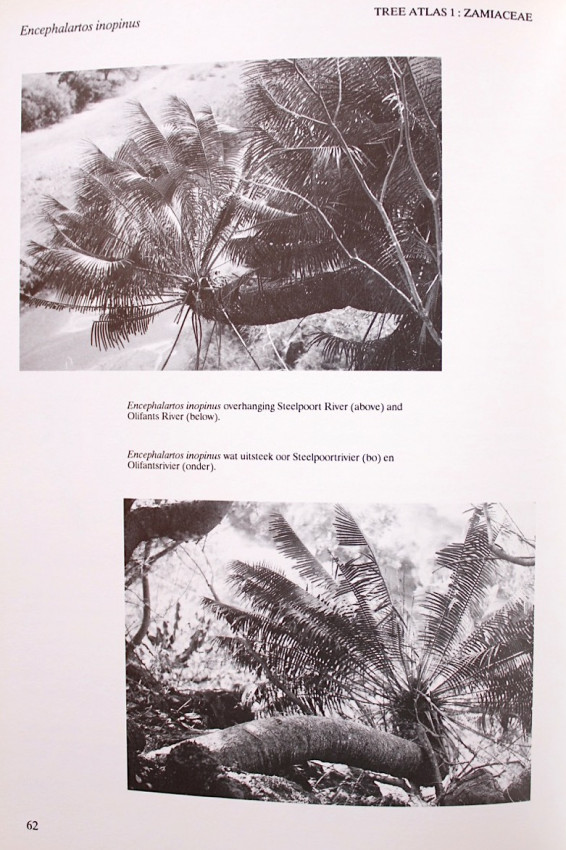 Encephalartos inopinus

TREE ATLAS 1 : ZAMIACEAE

Encephalartos inopinus overhanging Steelpoort River (above) and Olifants River (below).

Encephalartos inopinus wat uitsteek oor Steelpoortrivier (bo) en Olifantsrivier (onder).

62